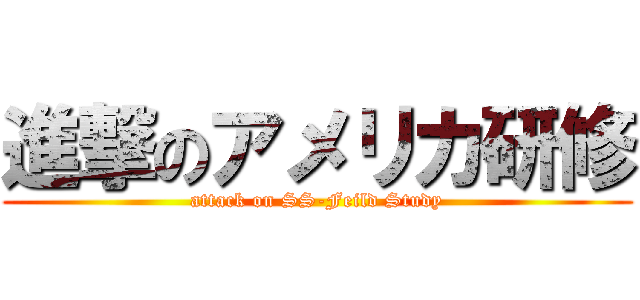 進撃のアメリカ研修

attack on SS-Feild Study